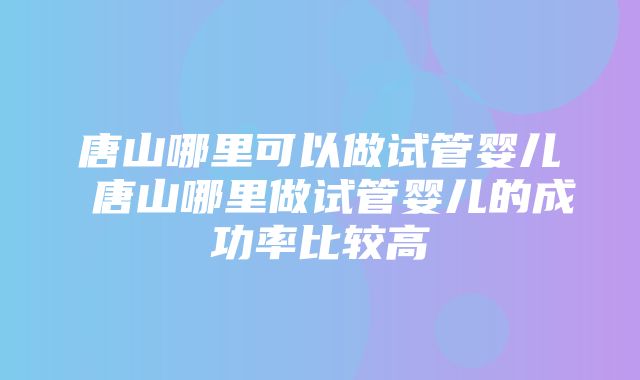 唐山哪里可以做试管婴儿 唐山哪里做试管婴儿的成功率比较高